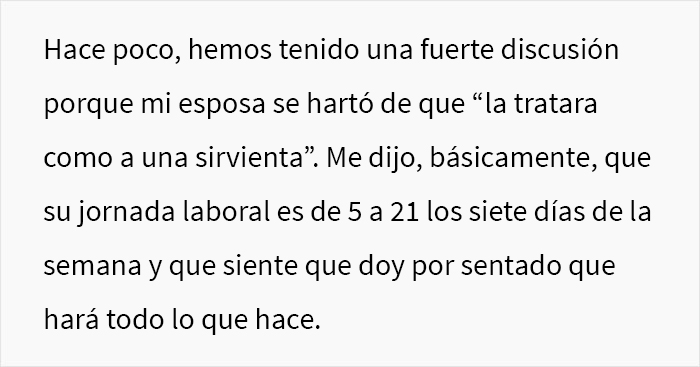 Hace poco, hemos tenido una fuerte discusión porque mi esposa se hartó de que “la tratara como a una sirvienta”. Me dijo, básicamente, que su jornada laboral es de 5 a 21 los siete días de la semana y que siente que doy por sentado que hará todo lo que hace.